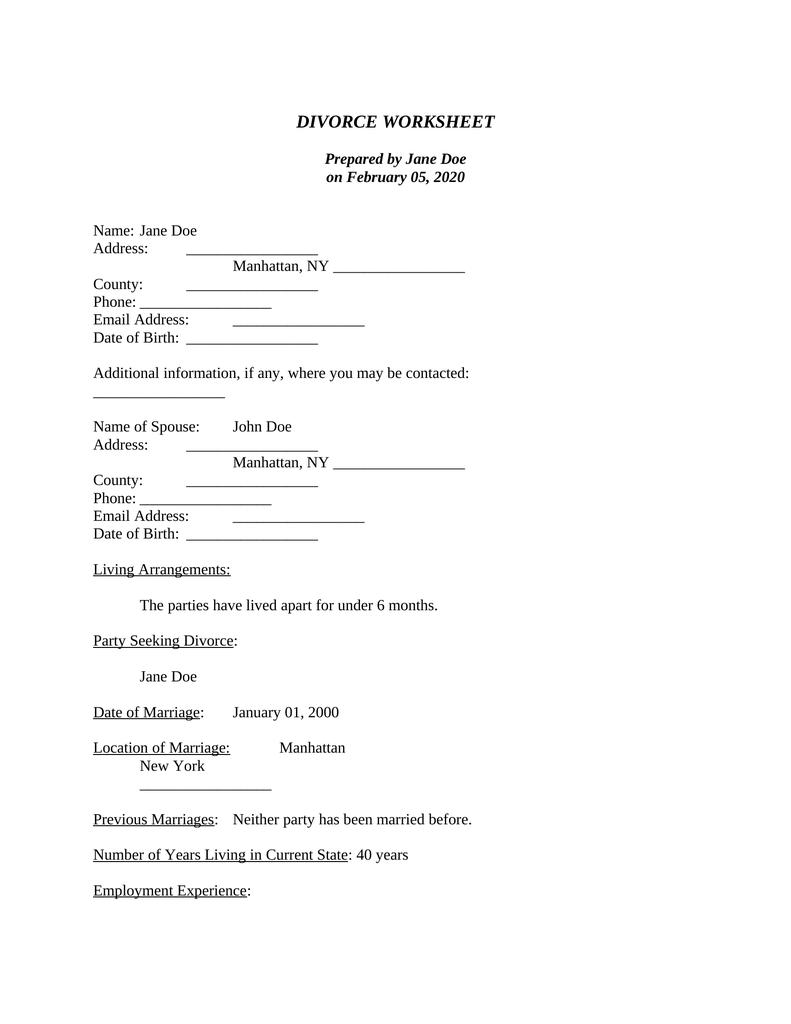 DIVORCE WORKSHEET

Prepared by Jane Doe
on February 05, 2020

Name: Jane Doe
Address: _________________
Manhattan, NY _________________
County: _________________
Phone: _________________
Email Address: _________________
Date of Birth: _________________

Additional information, if any, where you may be contacted:
_________________

Name of Spouse: John Doe
Address: _________________
Manhattan, NY _________________
County: _________________
Phone: _________________
Email Address: _________________
Date of Birth: _________________

Living Arrangements:

The parties have lived apart for under 6 months.

Party Seeking Divorce:

Jane Doe

Date of Marriage: January 01, 2000

Location of Marriage: Manhattan
New York
_________________

Previous Marriages: Neither party has been married before.

Number of Years Living in Current State: 40 years

Employment Experience: